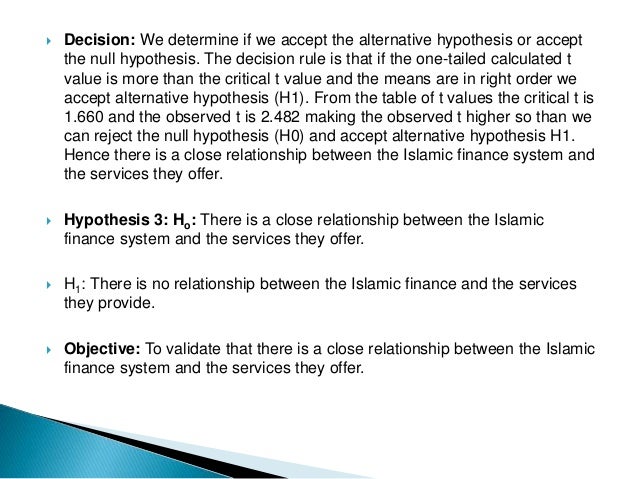 Decision: We determine if we accept the alternative hypothesis or accept the null hypothesis. The decision rule is that if the one-tailed calculated t value is more than the critical t value and the means are in right order we accept alternative hypothesis (H1). From the table of t values the critical t is 1.660 and the observed t is 2.482 making the observed t higher so than we can reject the null hypothesis (H0) and accept alternative hypothesis H1. Hence there is a close relationship between the Islamic finance system and the services they offer.

Hypothesis 3: $H_o$: There is a close relationship between the Islamic finance system and the services they offer.

$H_1$: There is no relationship between the Islamic finance and the services they provide.

Objective: To validate that there is a close relationship between the Islamic finance system and the services they offer.